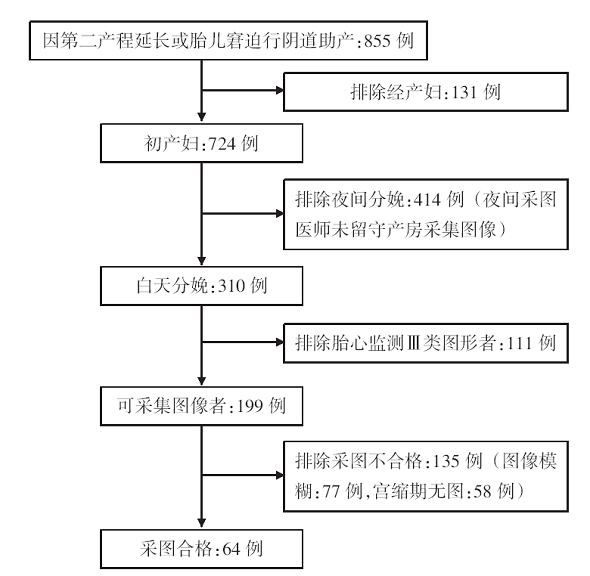 因第二产程延长或胎儿窘迫行阴道助产:855 例

排除经产妇:131 例

初产妇:724 例

排除夜间分娩:414 例（夜间采图医师未留守产房采集图像）

白天分娩:310 例

排除胎心监测Ⅲ类图形者:111 例

可采集图像者:199 例

排除采图不合格:135 例（图像模糊:77 例,宫缩期无图:58 例）

采图合格:64 例